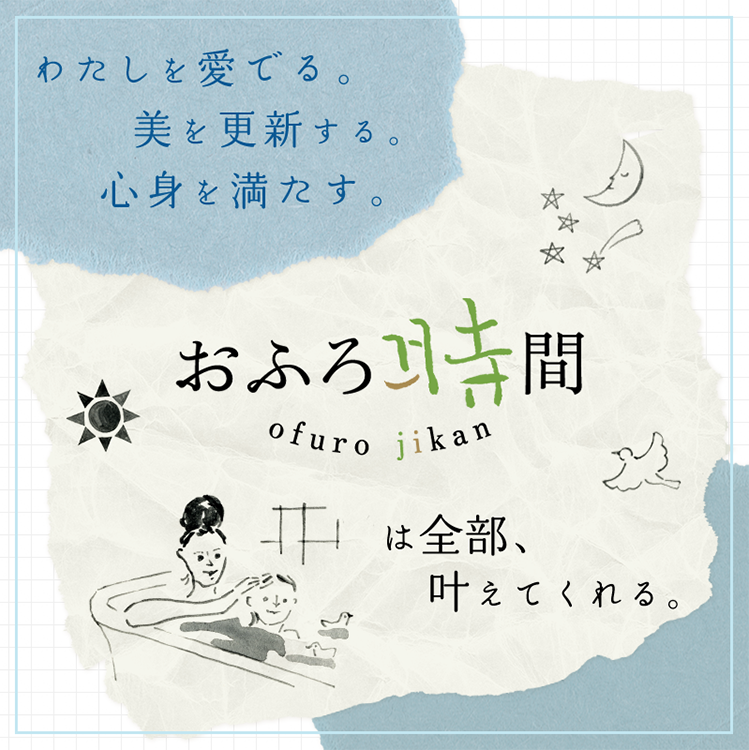 わたしを愛でる。
美を更新する。
心身を満たす。

おふろ時間
ofuro jikan

は全部、
叶えてくれる。